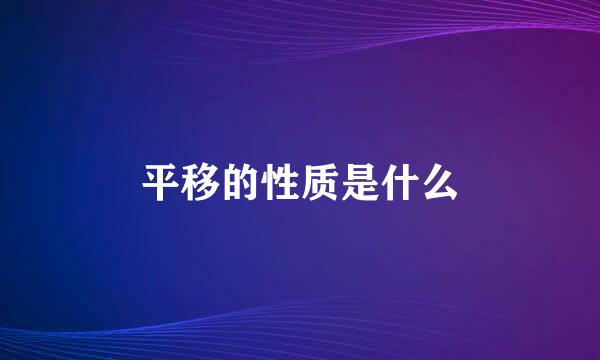 平移的性质是什么